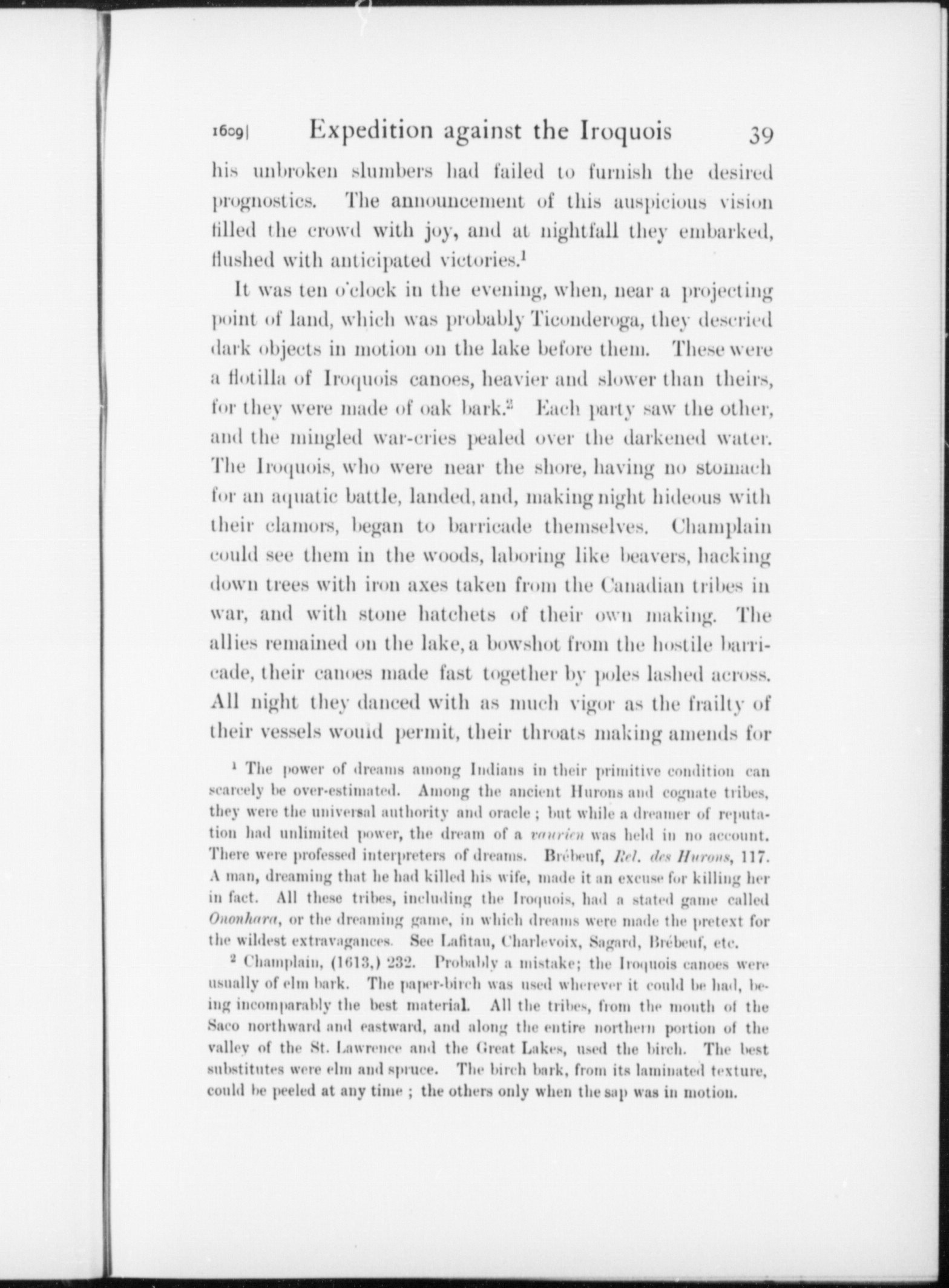 1609] Expedition against the Iroquois 39

his unbroken slumbers had failed to furnish the desired prognostics. The announcement of this auspicious vision filled the crowd with joy, and at nightfall they embarked, flushed with anticipated victories.$^1$

It was ten o'clock in the evening, when, near a projecting point of land, which was probably Ticonderoga, they descried dark objects in motion on the lake before them. These were a flotilla of Iroquois canoes, heavier and slower than theirs, for they were made of oak bark.$^2$ Each party saw the other, and the mingled war-cries pealed over the darkened water. The Iroquois, who were near the shore, having no stomach for an aquatic battle, landed, and, making night hideous with their clamors, began to barricade themselves. Champlain could see them in the woods, laboring like beavers, hacking down trees with iron axes taken from the Canadian tribes in war, and with stone hatchets of their own making. The allies remained on the lake, a bowshot from the hostile barricade, their canoes made fast together by poles lashed across. All night they danced with as much vigor as the frailty of their vessels would permit, their throats making amends for

$^1$ The power of dreams among Indians in their primitive condition can scarcely be over-estimated. Among the ancient Hurons and cognate tribes, they were the universal authority and oracle; but while a dreamer of reputation had unlimited power, the dream of a vaurien was held in no account. There were professed interpreters of dreams. Brébeuf, Rel. des Hurons, 117. A man, dreaming that he had killed his wife, made it an excuse for killing her in fact. All these tribes, including the Iroquois, had a stated game called Ononhara, or the dreaming game, in which dreams were made the pretext for the wildest extravagances. See Lafitau, Charlevoix, Sagard, Brébeuf, etc.

$^2$ Champlain, (1613,) 232. Probably a mistake; the Iroquois canoes were usually of elm bark. The paper-birch was used wherever it could be had, being incomparably the best material. All the tribes, from the mouth of the Saco northward and eastward, and along the entire northern portion of the valley of the St. Lawrence and the Great Lakes, used the birch. The best substitutes were elm and spruce. The birch bark, from its laminated texture, could be peeled at any time; the others only when the sap was in motion.